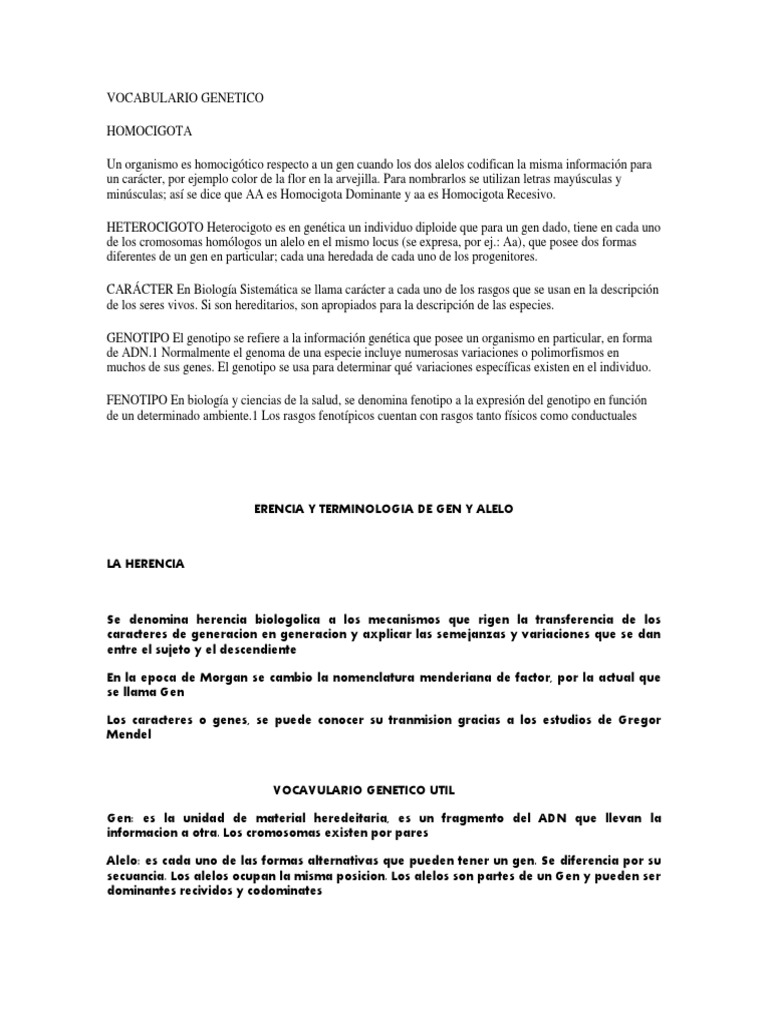 VOCABULARIO GENETICO

HOMOCIGOTA

Un organismo es homocigótico respecto a un gen cuando los dos alelos codifican la misma información para un carácter, por ejemplo color de la flor en la arvejilla. Para nombrarlos se utilizan letras mayúsculas y minúsculas; así se dice que AA es Homocigota Dominante y aa es Homocigota Recesivo.

HETEROCIGOTO Heterocigoto es en genética un individuo diploide que para un gen dado, tiene en cada uno de los cromosomas homólogos un alelo en el mismo locus (se expresa, por ej.: Aa), que posee dos formas diferentes de un gen en particular; cada una heredada de cada uno de los progenitores.

CARÁCTER En Biología Sistemática se llama carácter a cada uno de los rasgos que se usan en la descripción de los seres vivos. Si son hereditarios, son apropiados para la descripción de las especies.

GENOTIPO El genotipo se refiere a la información genética que posee un organismo en particular, en forma de ADN.1 Normalmente el genoma de una especie incluye numerosas variaciones o polimorfismos en muchos de sus genes. El genotipo se usa para determinar qué variaciones específicas existen en el individuo.

FENOTIPO En biología y ciencias de la salud, se denomina fenotipo a la expresión del genotipo en función de un determinado ambiente.1 Los rasgos fenotípicos cuentan con rasgos tanto físicos como conductuales

ERENCIA Y TERMINOLOGIA DE GEN Y ALELO

LA HERENCIA

Se denomina herencia biologolica a los mecanismos que rigen la transferencia de los caracteres de generacion en generacion y axplicar las semejanzas y variaciones que se dan entre el sujeto y el descendiente

En la epoca de Morgan se cambio la nomenclatura menderiana de factor, por la actual que se llama Gen

Los caracteres o genes, se puede conocer su tranmision gracias a los estudios de Gregor Mendel

VOCAVULARIO GENETICO UTIL

Gen: es la unidad de material heredeitaria, es un fragmento del ADN que llevan la informacion a otra. Los cromosomas existen por pares

Alelo: es cada uno de las formas alternativas que pueden tener un gen. Se diferencia por su secuancia. Los alelos ocupan la misma posicion. Los alelos son partes de un Gen y pueden ser dominantes recividos y codominates